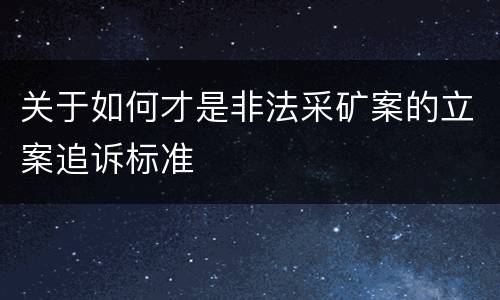 关于如何才是非法采矿案的立案追诉标准